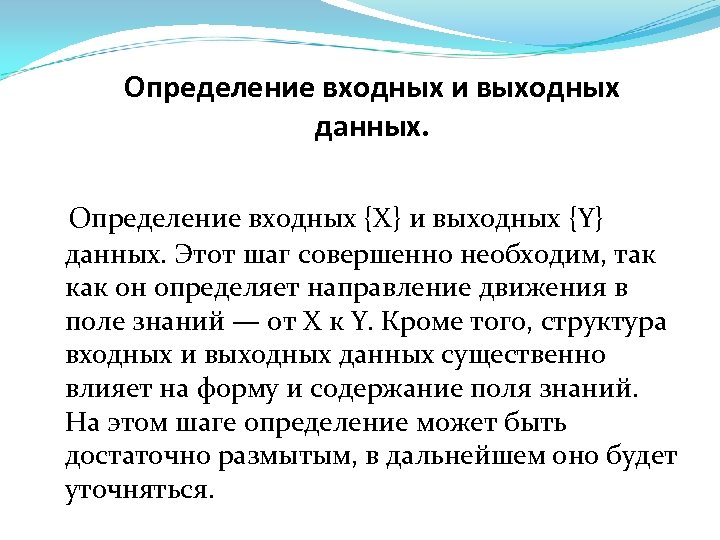 Определение входных и выходных данных.

Определение входных {X} и выходных {Y} данных. Этот шаг совершенно необходим, так как он определяет направление движения в поле знаний — от X к Y. Кроме того, структура входных и выходных данных существенно влияет на форму и содержание поля знаний. На этом шаге определение может быть достаточно размытым, в дальнейшем оно будет уточняться.